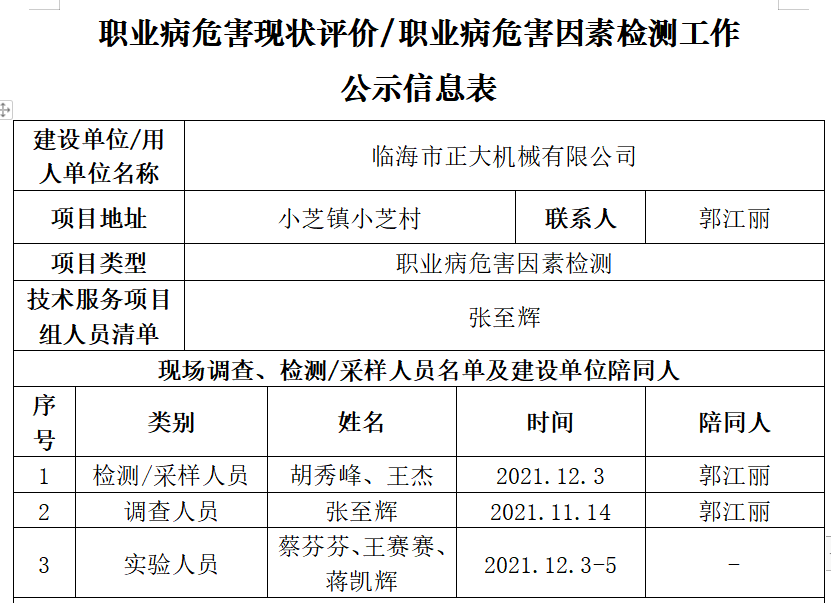 职业病危害现状评价/职业病危害因素检测工作

公示信息表

| 建设单位/用人单位名称 | 临海市正大机械有限公司 | | |
|---|---|---|---|
| 项目地址 | 小芝镇小芝村 | 联系人 | 郭江丽 |
| 项目类型 | 职业病危害因素检测 | | |
| 技术服务项目组人员清单 | 张至辉 | | |

现场调查、检测/采样人员名单及建设单位陪同人

| 序号 | 类别 | 姓名 | 时间 | 陪同人 |
|---|---|---|---|---|
| 1 | 检测/采样人员 | 胡秀峰、王杰 | 2021.12.3 | 郭江丽 |
| 2 | 调查人员 | 张至辉 | 2021.11.14 | 郭江丽 |
| 3 | 实验人员 | 蔡芬芬、王赛赛、蒋凯辉 | 2021.12.3-5 | - |